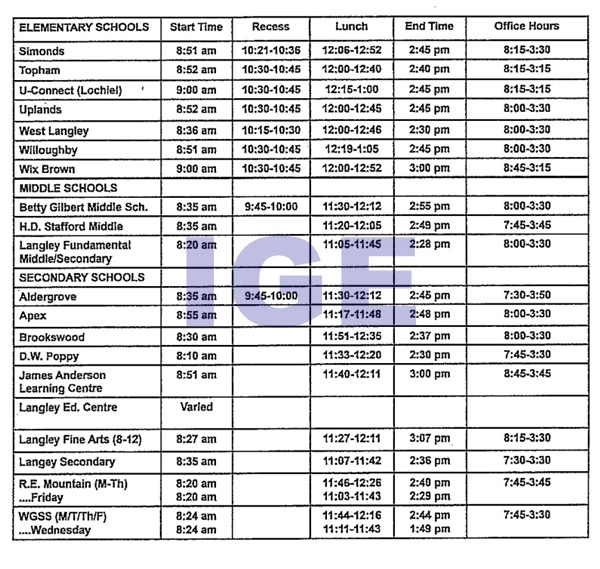 | ELEMENTARY SCHOOLS | Start Time | Recess | Lunch | End Time | Office Hours |
|---|---|---|---|---|---|
| Simonds | 8:51 am | 10:21-10:36 | 12:06-12:52 | 2:45 pm | 8:15-3:30 |
| Topham | 8:52 am | 10:30-10:45 | 12:00-12:40 | 2:40 pm | 8:15-3:15 |
| U-Connect (Lochiel) | 9:00 am | 10:30-10:45 | 12:15-1:00 | 2:45 pm | 8:15-3:15 |
| Uplands | 8:52 am | 10:30-10:45 | 12:00-12:45 | 2:45 pm | 8:00-3:30 |
| West Langley | 8:36 am | 10:15-10:30 | 12:00-12:46 | 2:30 pm | 8:00-3:30 |
| Willoughby | 8:51 am | 10:30-10:45 | 12:19-1:05 | 2:45 pm | 8:00-3:30 |
| Wix Brown | 9:00 am | 10:30-10:45 | 12:00-12:52 | 3:00 pm | 8:45-3:15 |
| MIDDLE SCHOOLS | | | | | |
| Betty Gilbert Middle Sch. | 8:35 am | 9:45-10:00 | 11:30-12:12 | 2:55 pm | 8:00-3:30 |
| H.D. Stafford Middle | 8:35 am | | 11:20-12:05 | 2:49 pm | 7:45-3:45 |
| Langley Fundamental Middle/Secondary | 8:20 am | | 11:05-11:45 | 2:28 pm | 8:00-3:30 |
| SECONDARY SCHOOLS | | | | | |
| Aldergrove | 8:35 am | 9:45-10:00 | 11:30-12:12 | 2:45 pm | 7:30-3:50 |
| Apex | 8:55 am | | 11:17-11:48 | 2:48 pm | 8:00-3:30 |
| Brookswood | 8:30 am | | 11:51-12:35 | 2:37 pm | 8:00-3:30 |
| D.W. Poppy | 8:10 am | | 11:33-12:20 | 2:30 pm | 7:45-3:30 |
| James Anderson Learning Centre | 8:51 am | | 11:40-12:11 | 3:00 pm | 8:45-3:45 |
| Langley Ed. Centre | Varied | | | | |
| Langley Fine Arts (8-12) | 8:27 am | | 11:27-12:11 | 3:07 pm | 8:15-3:30 |
| Langey Secondary | 8:35 am | | 11:07-11:42 | 2:36 pm | 7:30-3:30 |
| R.E. Mountain (M-Th) ....Friday | 8:20 am 8:20 am | | 11:46-12:26 11:03-11:43 | 2:40 pm 2:29 pm | 7:45-3:45 |
| WGSS (M/T/Th/F) ....Wednesday | 8:24 am 8:24 am | | 11:44-12:16 11:11-11:43 | 2:44 pm 1:49 pm | 7:45-3:30 |

IGE